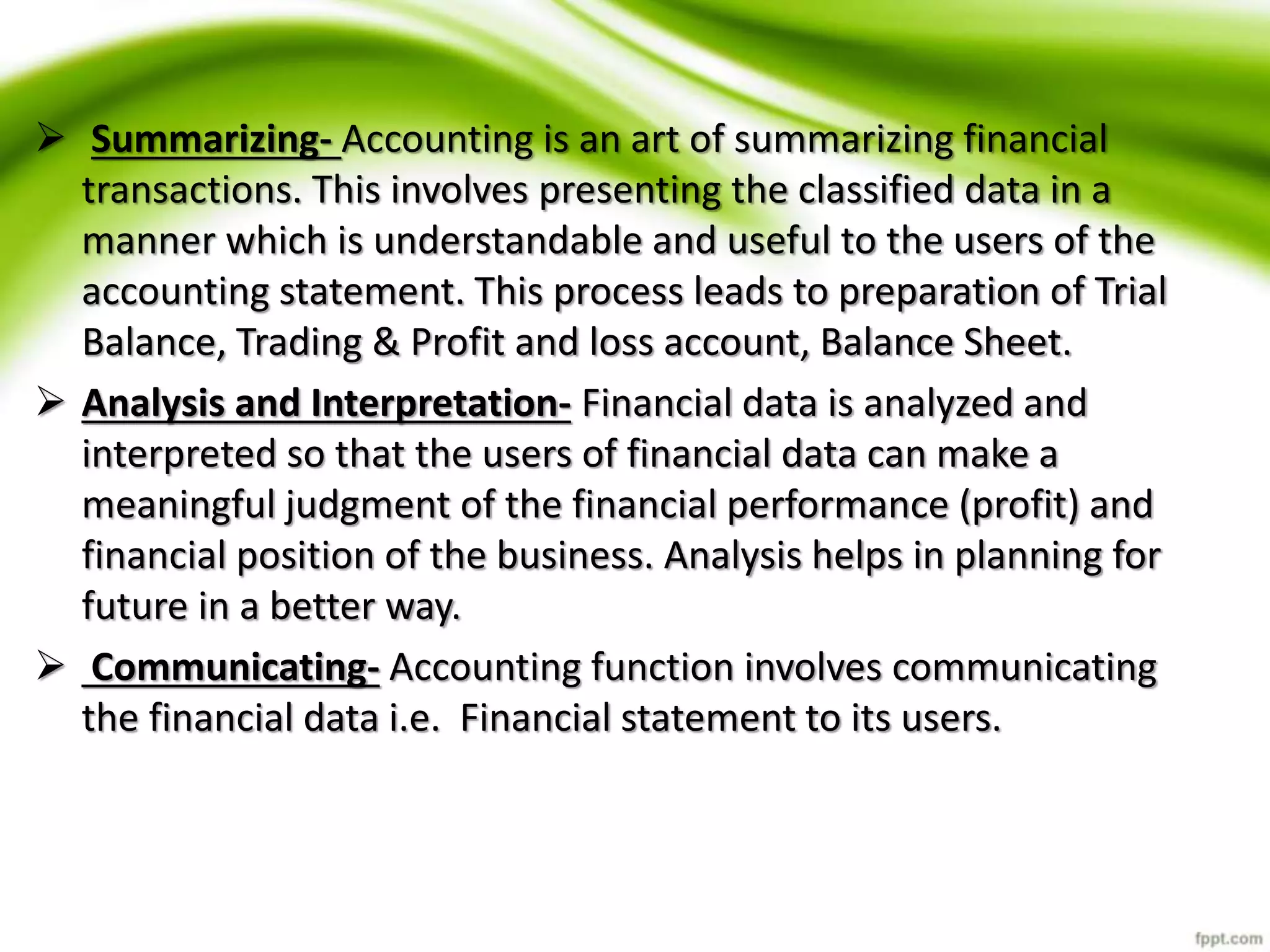 ➢ Summarizing- Accounting is an art of summarizing financial transactions. This involves presenting the classified data in a manner which is understandable and useful to the users of the accounting statement. This process leads to preparation of Trial Balance, Trading & Profit and loss account, Balance Sheet.

➢ Analysis and Interpretation- Financial data is analyzed and interpreted so that the users of financial data can make a meaningful judgment of the financial performance (profit) and financial position of the business. Analysis helps in planning for future in a better way.

➢ Communicating- Accounting function involves communicating the financial data i.e. Financial statement to its users.

fppt.com